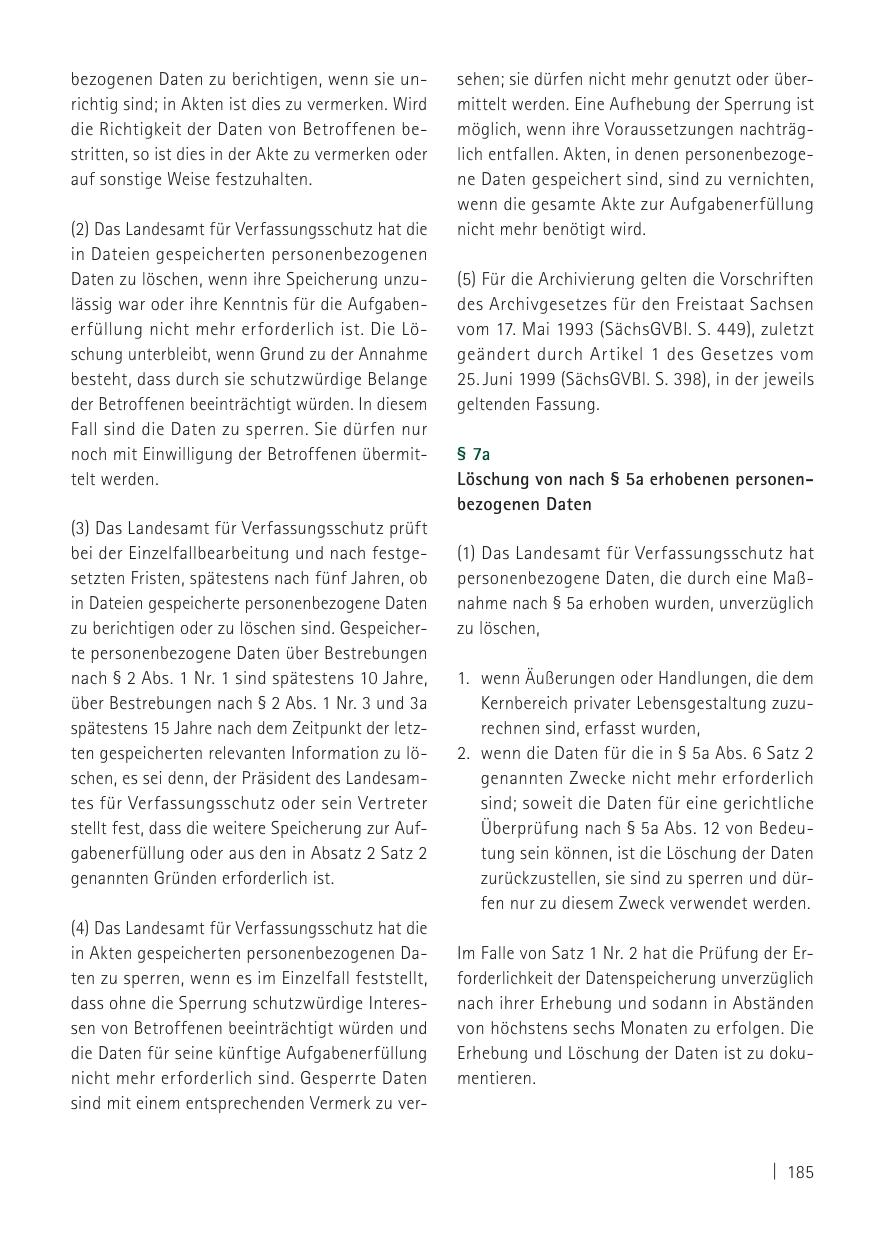 bezogenen Daten zu berichtigen, wenn sie unrichtig sind; in Akten ist dies zu vermerken. Wird die Richtigkeit der Daten von Betroffenen bestritten, so ist dies in der Akte zu vermerken oder auf sonstige Weise festzuhalten.

(2) Das Landesamt für Verfassungsschutz hat die in Dateien gespeicherten personenbezogenen Daten zu löschen, wenn ihre Speicherung unzulässig war oder ihre Kenntnis für die Aufgabenerfüllung nicht mehr erforderlich ist. Die Löschung unterbleibt, wenn Grund zu der Annahme besteht, dass durch sie schutzwürdige Belange der Betroffenen beeinträchtigt würden. In diesem Fall sind die Daten zu sperren. Sie dürfen nur noch mit Einwilligung der Betroffenen übermittelt werden.

(3) Das Landesamt für Verfassungsschutz prüft bei der Einzelfallbearbeitung und nach festgesetzten Fristen, spätestens nach fünf Jahren, ob in Dateien gespeicherte personenbezogene Daten zu berichtigen oder zu löschen sind. Gespeicherte personenbezogene Daten über Bestrebungen nach § 2 Abs. 1 Nr. 1 sind spätestens 10 Jahre, über Bestrebungen nach § 2 Abs. 1 Nr. 3 und 3a spätestens 15 Jahre nach dem Zeitpunkt der letzten gespeicherten relevanten Information zu löschen, es sei denn, der Präsident des Landesamtes für Verfassungsschutz oder sein Vertreter stellt fest, dass die weitere Speicherung zur Aufgabenerfüllung oder aus den in Absatz 2 Satz 2 genannten Gründen erforderlich ist.

(4) Das Landesamt für Verfassungsschutz hat die in Akten gespeicherten personenbezogenen Daten zu sperren, wenn es im Einzelfall feststellt, dass ohne die Sperrung schutzwürdige Interessen von Betroffenen beeinträchtigt würden und die Daten für seine künftige Aufgabenerfüllung nicht mehr erforderlich sind. Gesperrte Daten sind mit einem entsprechenden Vermerk zu versehen; sie dürfen nicht mehr genutzt oder übermittelt werden. Eine Aufhebung der Sperrung ist möglich, wenn ihre Voraussetzungen nachträglich entfallen. Akten, in denen personenbezogene Daten gespeichert sind, sind zu vernichten, wenn die gesamte Akte zur Aufgabenerfüllung nicht mehr benötigt wird.

(5) Für die Archivierung gelten die Vorschriften des Archivgesetzes für den Freistaat Sachsen vom 17. Mai 1993 (SächsGVBl. S. 449), zuletzt geändert durch Artikel 1 des Gesetzes vom 25. Juni 1999 (SächsGVBl. S. 398), in der jeweils geltenden Fassung.

§ 7a
Löschung von nach § 5a erhobenen personenbezogenen Daten

(1) Das Landesamt für Verfassungsschutz hat personenbezogene Daten, die durch eine Maßnahme nach § 5a erhoben wurden, unverzüglich zu löschen,

1. wenn Äußerungen oder Handlungen, die dem Kernbereich privater Lebensgestaltung zuzurechnen sind, erfasst wurden,
2. wenn die Daten für die in § 5a Abs. 6 Satz 2 genannten Zwecke nicht mehr erforderlich sind; soweit die Daten für eine gerichtliche Überprüfung nach § 5a Abs. 12 von Bedeutung sein können, ist die Löschung der Daten zurückzustellen, sie sind zu sperren und dürfen nur zu diesem Zweck verwendet werden.

Im Falle von Satz 1 Nr. 2 hat die Prüfung der Erforderlichkeit der Datenspeicherung unverzüglich nach ihrer Erhebung und sodann in Abständen von höchstens sechs Monaten zu erfolgen. Die Erhebung und Löschung der Daten ist zu dokumentieren.

185